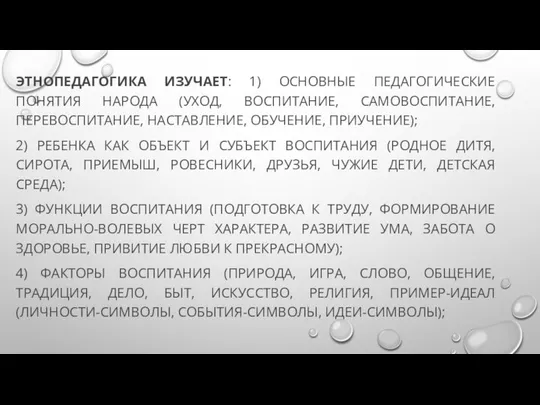 ЭТНОПЕДАГОГИКА ИЗУЧАЕТ: 1) ОСНОВНЫЕ ПЕДАГОГИЧЕСКИЕ ПОНЯТИЯ НАРОДА (УХОД, ВОСПИТАНИЕ, САМОВОСПИТАНИЕ, ПЕРЕВОСПИТАНИЕ, НАСТАВЛЕНИЕ, ОБУЧЕНИЕ, ПРИУЧЕНИЕ);

2) РЕБЕНКА КАК ОБЪЕКТ И СУБЪЕКТ ВОСПИТАНИЯ (РОДНОЕ ДИТЯ, СИРОТА, ПРИЕМЫШ, РОВЕСНИКИ, ДРУЗЬЯ, ЧУЖИЕ ДЕТИ, ДЕТСКАЯ СРЕДА);

3) ФУНКЦИИ ВОСПИТАНИЯ (ПОДГОТОВКА К ТРУДУ, ФОРМИРОВАНИЕ МОРАЛЬНО-ВОЛЕВЫХ ЧЕРТ ХАРАКТЕРА, РАЗВИТИЕ УМА, ЗАБОТА О ЗДОРОВЬЕ, ПРИВИТИЕ ЛЮБВИ К ПРЕКРАСНОМУ);

4) ФАКТОРЫ ВОСПИТАНИЯ (ПРИРОДА, ИГРА, СЛОВО, ОБЩЕНИЕ, ТРАДИЦИЯ, ДЕЛО, БЫТ, ИСКУССТВО, РЕЛИГИЯ, ПРИМЕР-ИДЕАЛ (ЛИЧНОСТИ-СИМВОЛЫ, СОБЫТИЯ-СИМВОЛЫ, ИДЕИ-СИМВОЛЫ);